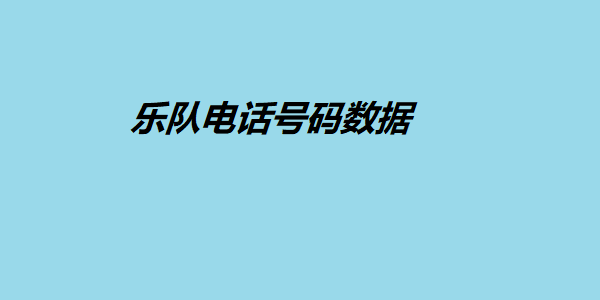 乐队电话号码数据